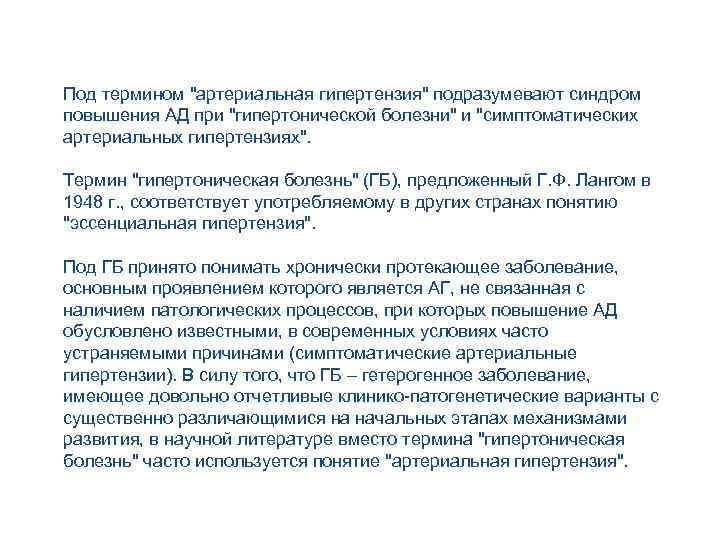 Под термином "артериальная гипертензия" подразумевают синдром повышения АД при "гипертонической болезни" и "симптоматических артериальных гипертензиях".

Термин "гипертоническая болезнь" (ГБ), предложенный Г.Ф. Лангом в 1948 г., соответствует употребляемому в других странах понятию "эссенциальная гипертензия".

Под ГБ принято понимать хронически протекающее заболевание, основным проявлением которого является АГ, не связанная с наличием патологических процессов, при которых повышение АД обусловлено известными, в современных условиях часто устраняемыми причинами (симптоматические артериальные гипертензии). В силу того, что ГБ – гетерогенное заболевание, имеющее довольно отчетливые клинико-патогенетические варианты с существенно различающимися на начальных этапах механизмами развития, в научной литературе вместо термина "гипертоническая болезнь" часто используется понятие "артериальная гипертензия".